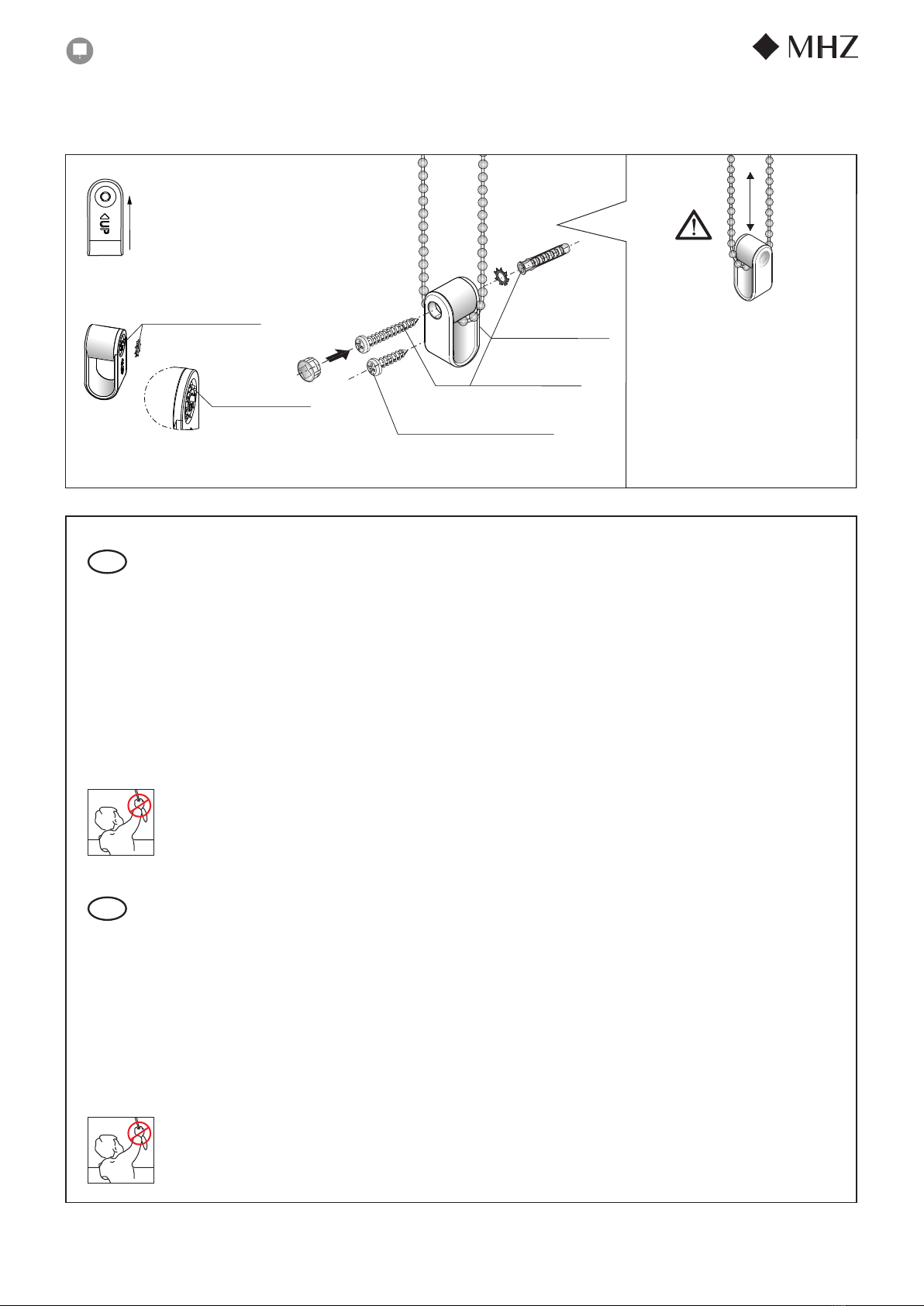 MHZ

UP